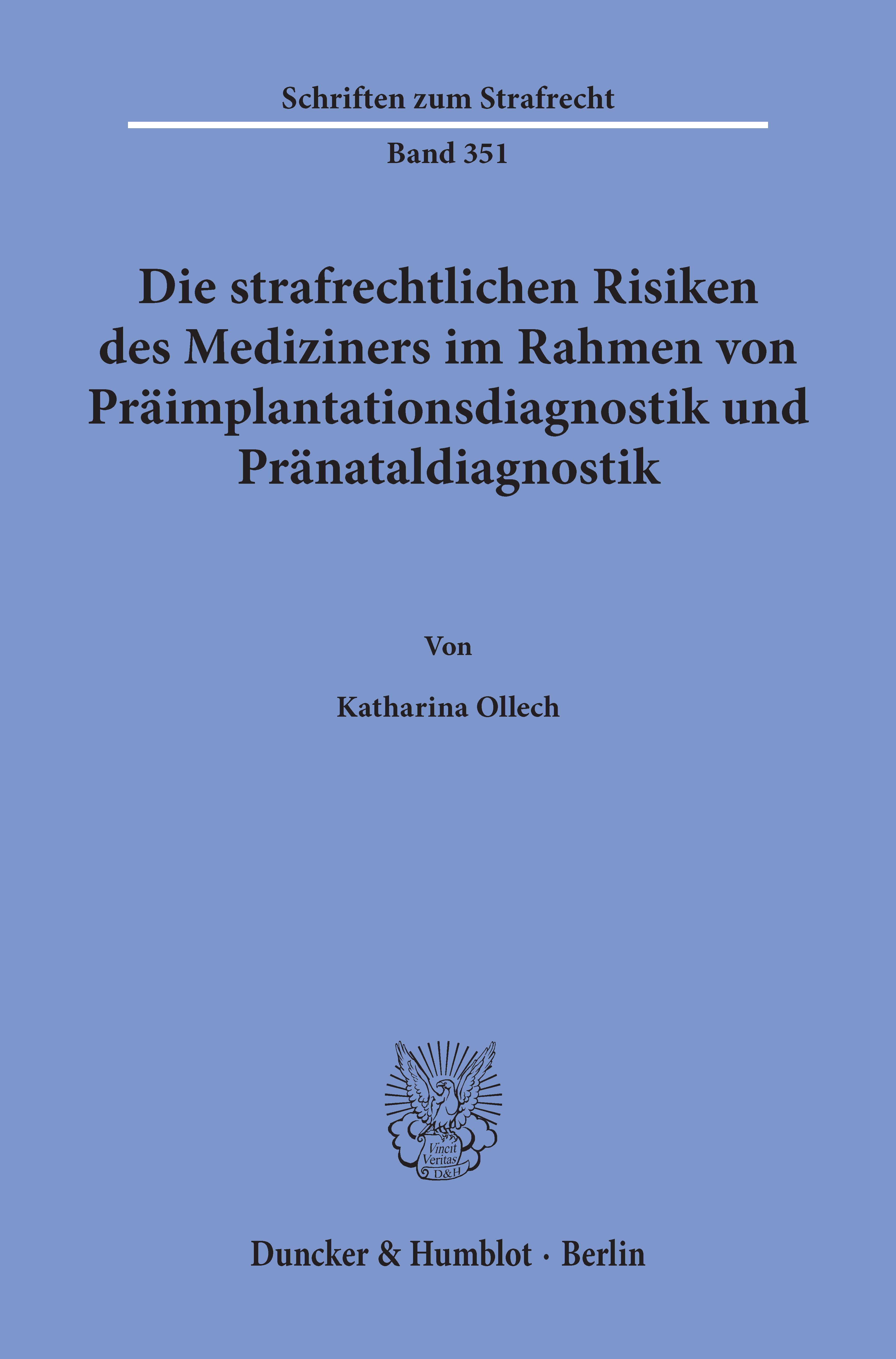 Schriften zum Strafrecht

Band 351

Die strafrechtlichen Risiken des Mediziners im Rahmen von Präimplantationsdiagnostik und Pränataldiagnostik

Von

Katharina Ollech

Vincit Veritas D&H

Duncker & Humblot · Berlin